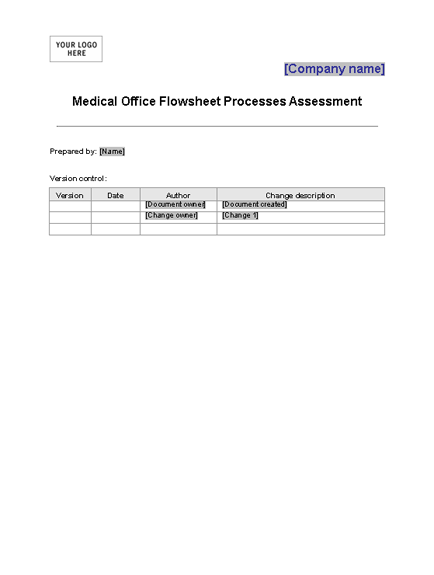 YOUR LOGO HERE

[Company name]

Medical Office Flowsheet Processes Assessment

Prepared by: [Name]

Version control:

| Version | Date | Author | Change description |
|---|---|---|---|
| | | [Document owner] | [Document created] |
| | | [Change owner] | [Change 1] |
| | | | |